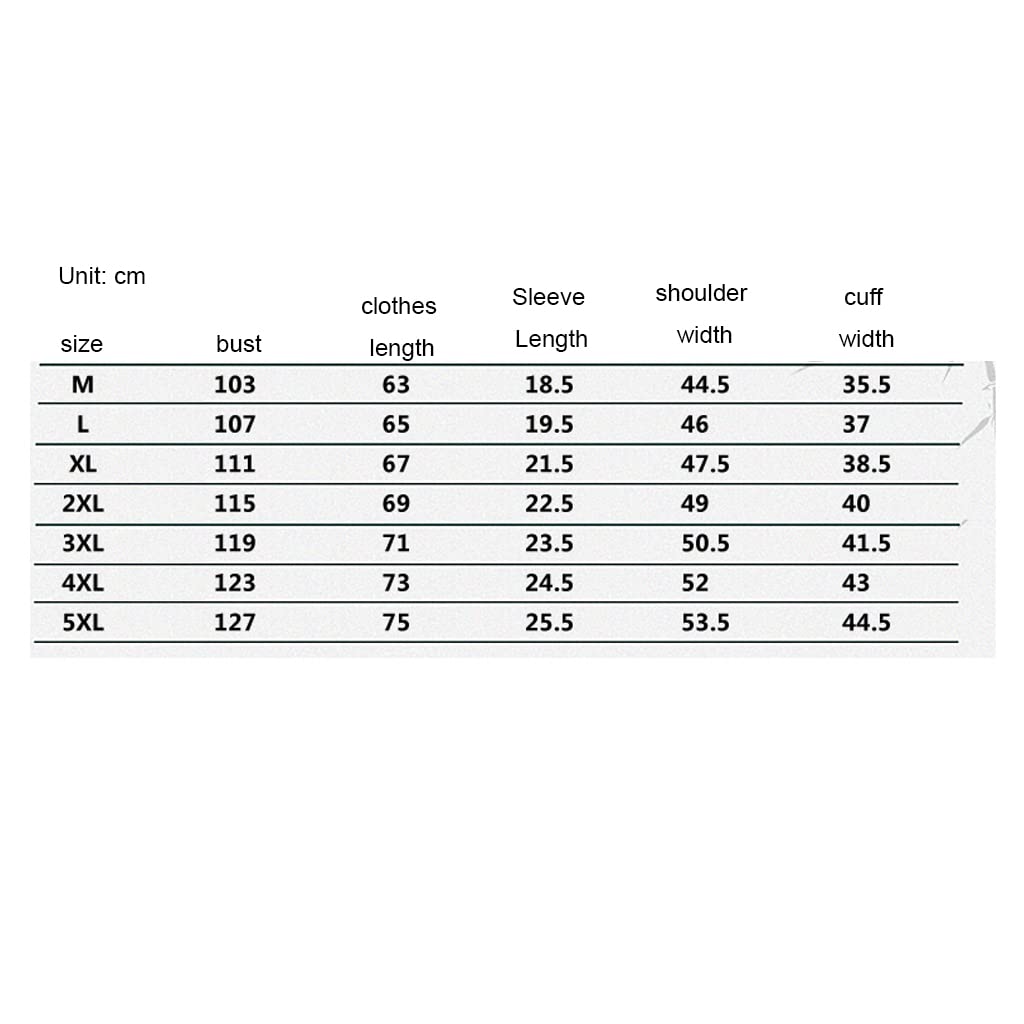 Unit: cm

| size | bust | clothes length | Sleeve Length | shoulder width | cuff width |
|---|---|---|---|---|---|
| M | 103 | 63 | 18.5 | 44.5 | 35.5 |
| L | 107 | 65 | 19.5 | 46 | 37 |
| XL | 111 | 67 | 21.5 | 47.5 | 38.5 |
| 2XL | 115 | 69 | 22.5 | 49 | 40 |
| 3XL | 119 | 71 | 23.5 | 50.5 | 41.5 |
| 4XL | 123 | 73 | 24.5 | 52 | 43 |
| 5XL | 127 | 75 | 25.5 | 53.5 | 44.5 |